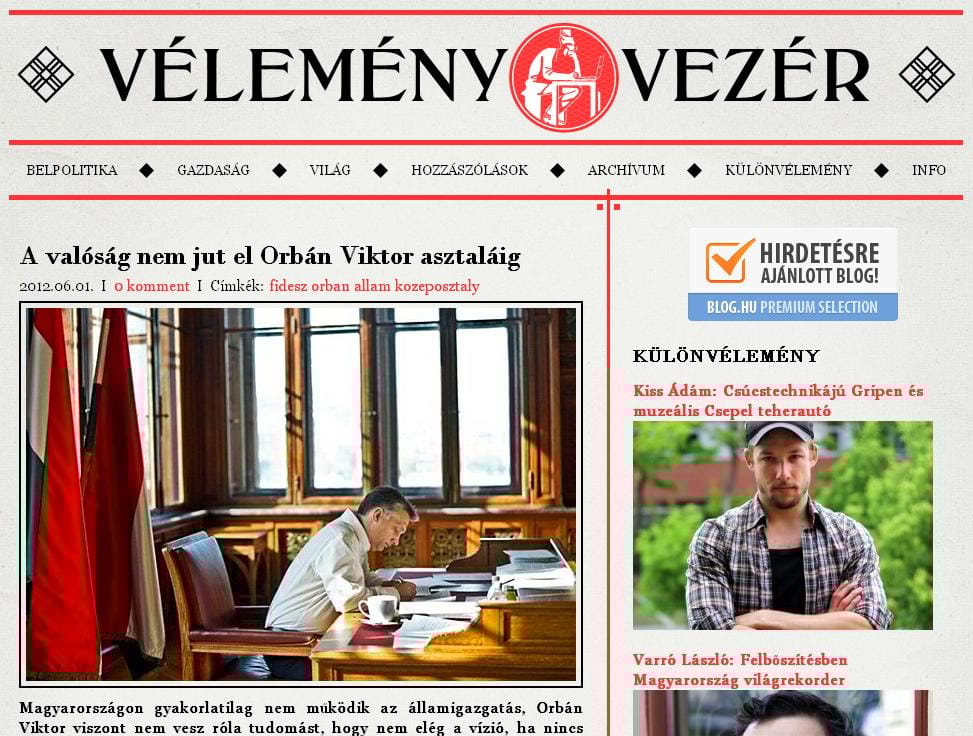 VÉLEMÉNY VEZÉR

BELPOLITIKA ◆ GAZDASÁG ◆ VILÁG ◆ HOZZÁSZÓLÁSOK ◆ ARCHÍVUM ◆ KÜLÖNVÉLEMÉNY ◆ INFO

A valóság nem jut el Orbán Viktor asztaláig

2012.06.01. I 0 komment I Címkék: fidesz orban allam kozeposztaly

Magyarországon gyakorlatilag nem működik az államigazgatás, Orbán Viktor viszont nem vesz róla tudomást, hogy nem elég a vízió, ha nincs

HIRDETÉSRE AJÁNLOTT BLOG!
BLOG.HU PREMIUM SELECTION

KÜLÖNVÉLEMÉNY

Kiss Ádám: Csúcstechnikájú Gripen és muzeális Csepel teherautó

Varró László: Felbőszítésben Magyarország világrekorder